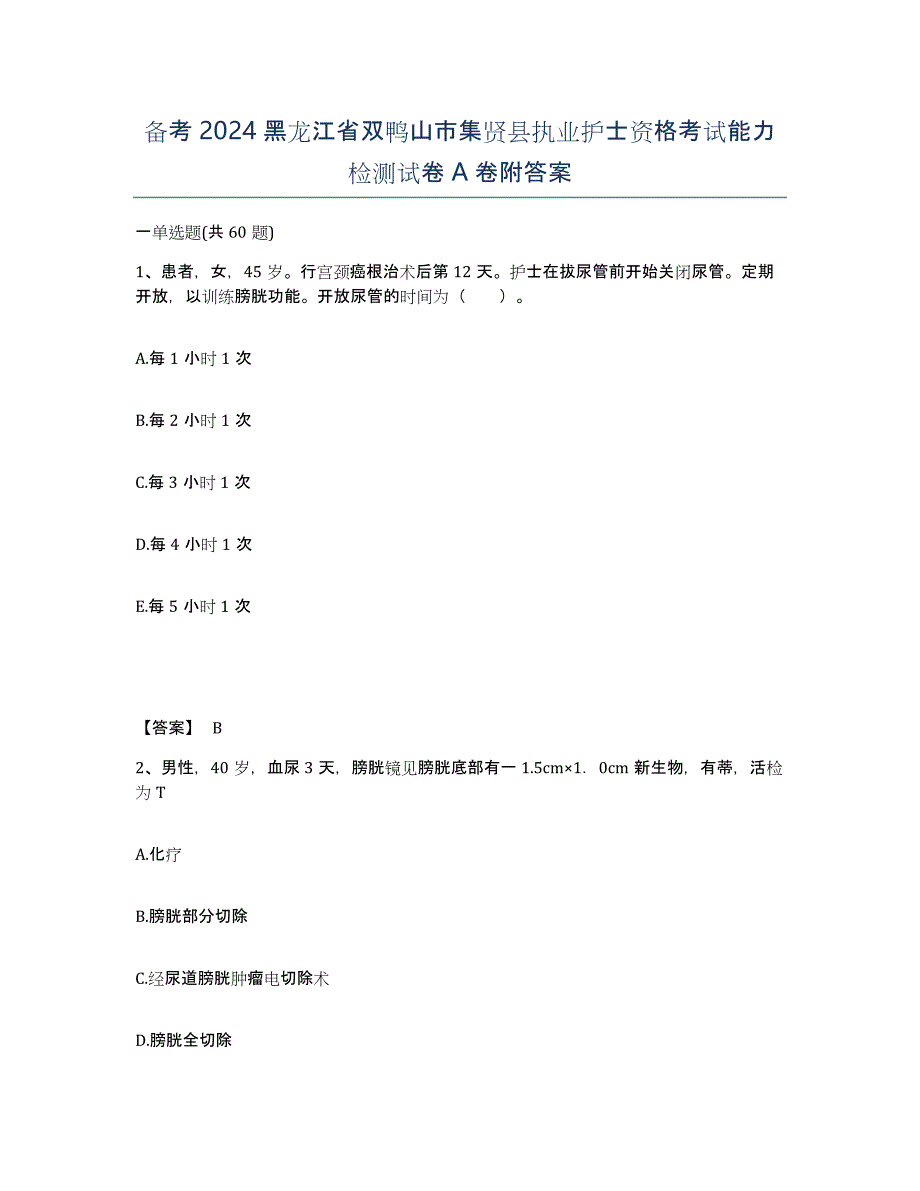 备考2024黑龙江省双鸭山市集贤县执业护士资格考试能力检测试卷A卷附答案

一单选题(共60题)

1、患者，女，45岁。行宫颈癌根治术后第12天。护士在拔尿管前开始关闭尿管。定期开放，以训练膀胱功能。开放尿管的时间为（　　）。

A.每1小时1次

B.每2小时1次

C.每3小时1次

D.每4小时1次

E.每5小时1次

【答案】 B

2、男性，40岁，血尿3天，膀胱镜见膀胱底部有一1.5cm×1.0cm新生物，有蒂，活检为T

A.化疗

B.膀胱部分切除

C.经尿道膀胱肿瘤电切除术

D.膀胱全切除